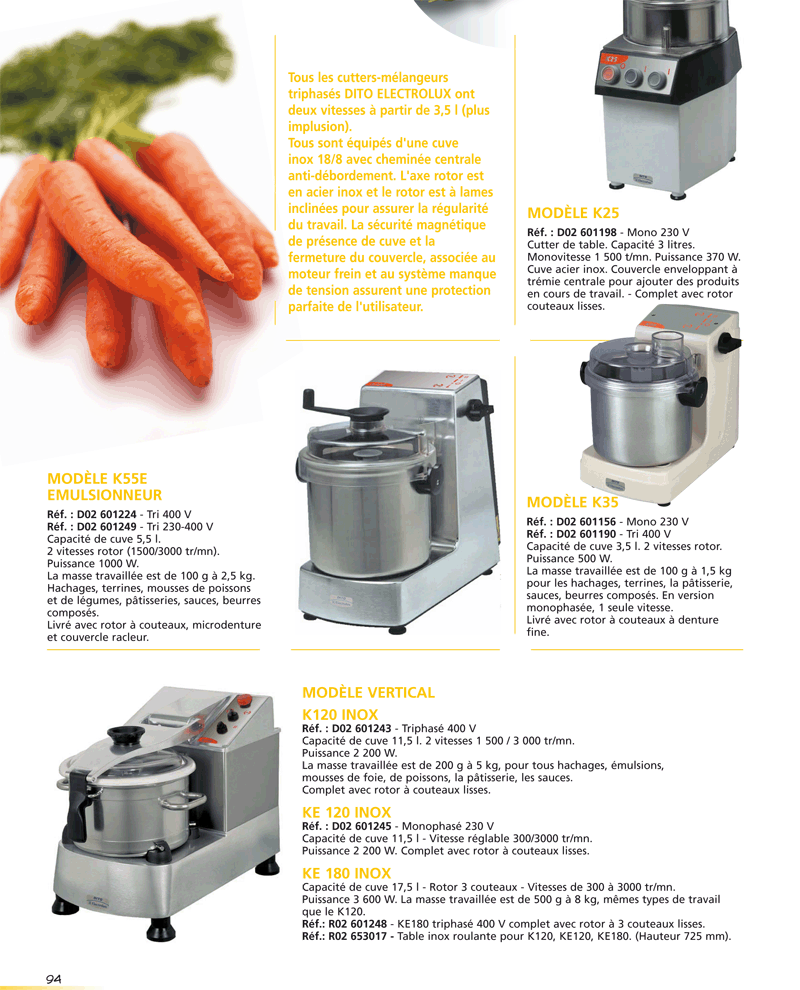 Tous les cutters-mélangeurs triphasés DITO ELECTROLUX ont deux vitesses à partir de 3,5 l (plus implusion).
Tous sont équipés d'une cuve inox 18/8 avec cheminée centrale anti-débordement. L'axe rotor est en acier inox et le rotor est à lames inclinées pour assurer la régularité du travail. La sécurité magnétique de présence de cuve et la fermeture du couvercle, associée au moteur frein et au système manque de tension assurent une protection parfaite de l'utilisateur.

MODÈLE K25
Réf. : D02 601198 - Mono 230 V
Cutter de table. Capacité 3 litres. Monovitesse 1 500 t/mn. Puissance 370 W. Cuve acier inox. Couvercle enveloppant à trémie centrale pour ajouter des produits en cours de travail. - Complet avec rotor couteaux lisses.

MODÈLE K55E EMULSIONNEUR
Réf. : D02 601224 - Tri 400 V
Réf. : D02 601249 - Tri 230-400 V
Capacité de cuve 5,5 l.
2 vitesses rotor (1500/3000 tr/mn).
Puissance 1000 W.
La masse travaillée est de 100 g à 2,5 kg.
Hachages, terrines, mousses de poissons et de légumes, pâtisseries, sauces, beurres composés.
Livré avec rotor à couteaux, microdenture et couvercle racleur.

MODÈLE K35
Réf. : D02 601156 - Mono 230 V
Réf. : D02 601190 - Tri 400 V
Capacité de cuve 3,5 l. 2 vitesses rotor.
Puissance 500 W.
La masse travaillée est de 100 g à 1,5 kg pour les hachages, terrines, la pâtisserie, sauces, beurres composés. En version monophasée, 1 seule vitesse.
Livré avec rotor à couteaux à denture fine.

MODÈLE VERTICAL
K120 INOX
Réf. : D02 601243 - Triphasé 400 V
Capacité de cuve 11,5 l. 2 vitesses 1 500 / 3 000 tr/mn.
Puissance 2 200 W.
La masse travaillée est de 200 g à 5 kg, pour tous hachages, émulsions, mousses de foie, de poissons, la pâtisserie, les sauces.
Complet avec rotor à couteaux lisses.

KE 120 INOX
Réf. : D02 601245 - Monophasé 230 V
Capacité de cuve 11,5 l - Vitesse réglable 300/3000 tr/mn.
Puissance 2 200 W. Complet avec rotor à couteaux lisses.

KE 180 INOX
Capacité de cuve 17,5 l - Rotor 3 couteaux - Vitesses de 300 à 3000 tr/mn.
Puissance 3 600 W. La masse travaillée est de 500 g à 8 kg, mêmes types de travail que le K120.
Réf.: R02 601248 - KE180 triphasé 400 V complet avec rotor à 3 couteaux lisses.
Réf.: R02 653017 - Table inox roulante pour K120, KE120, KE180. (Hauteur 725 mm).

94